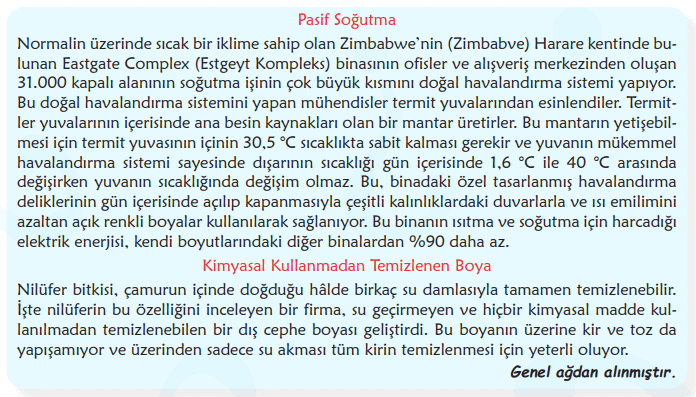 Pasif Soğutma

Normalin üzerinde sıcak bir iklime sahip olan Zimbabwe'nin (Zimbabve) Harare kentinde bulunan Eastgate Complex (Estgeyt Kompleks) binasının ofisler ve alışveriş merkezinden oluşan 31.000 kapalı alanının soğutma işinin çok büyük kısmını doğal havalandırma sistemi yapıyor. Bu doğal havalandırma sistemini yapan mühendisler termit yuvalarından esinlendiler. Termitler yuvalarının içerisinde ana besin kaynakları olan bir mantar üretirler. Bu mantarın yetişebilmesi için termit yuvasının içinin 30,5 °C sıcaklıkta sabit kalması gerekir ve yuvanın mükemmel havalandırma sistemi sayesinde dışarının sıcaklığı gün içerisinde 1,6 °C ile 40 °C arasında değişirken yuvanın sıcaklığında değişim olmaz. Bu, binadaki özel tasarlanmış havalandırma deliklerinin gün içerisinde açılıp kapanmasıyla çeşitli kalınlıklardaki duvarlarla ve ısı emilimini azaltan açık renkli boyalar kullanılarak sağlanıyor. Bu binanın ısıtma ve soğutma için harcadığı elektrik enerjisi, kendi boyutlarındaki diğer binalardan %90 daha az.

Kimyasal Kullanmadan Temizlenen Boya

Nilüfer bitkisi, çamurun içinde doğduğu hâlde birkaç su damlasıyla tamamen temizlenebilir. İşte nilüferin bu özelliğini inceleyen bir firma, su geçirmeyen ve hiçbir kimyasal madde kullanılmadan temizlenebilen bir dış cephe boyası geliştirdi. Bu boyanın üzerine kir ve toz da yapışamıyor ve üzerinden sadece su akması tüm kirin temizlenmesi için yeterli oluyor.

Genel ağdan alınmıştır.